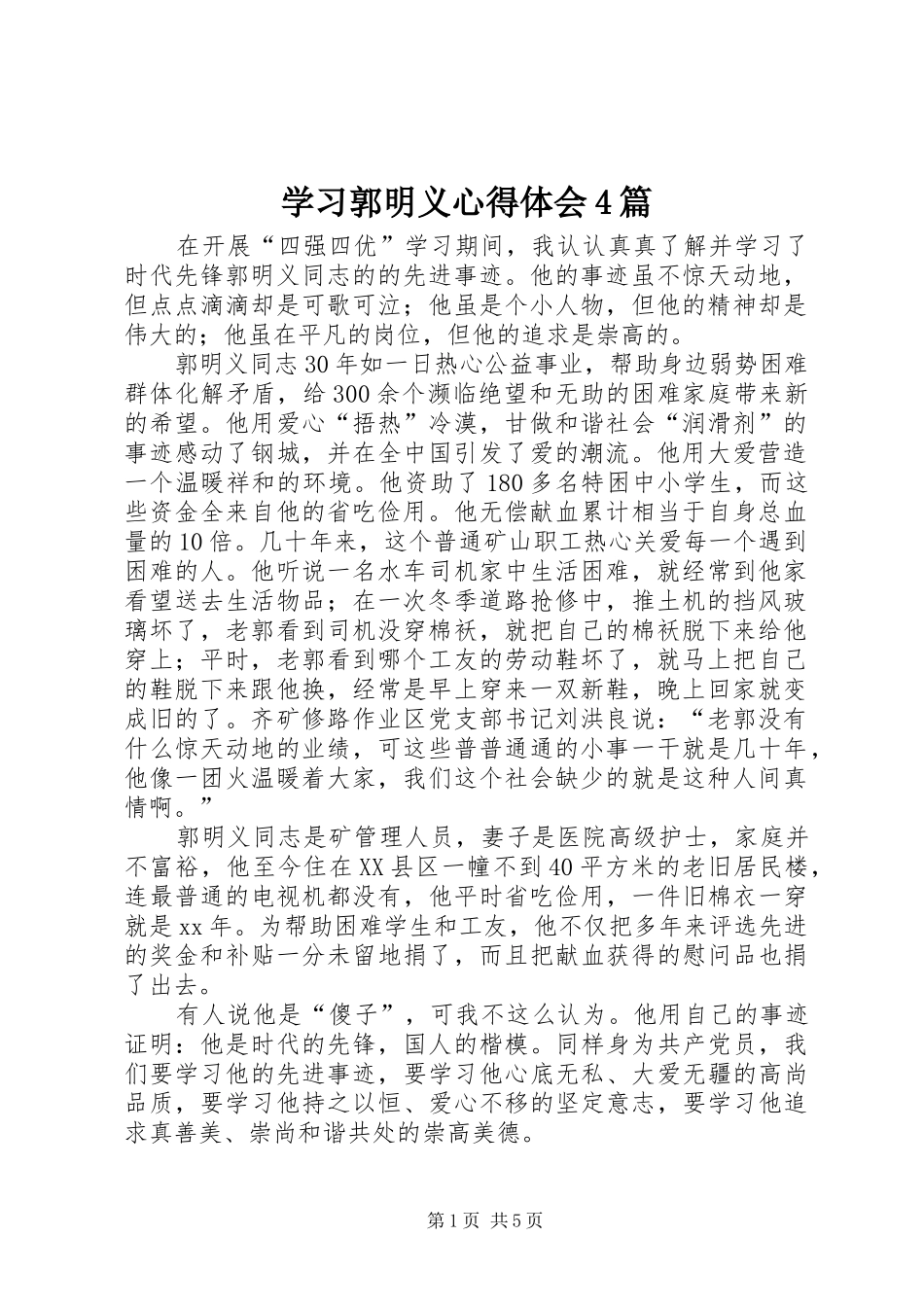 学习郭明义心得体会4篇

在开展“四强四优”学习期间，我认认真真了解并学习了时代先锋郭明义同志的的先进事迹。他的事迹虽不惊天动地，但点点滴滴却是可歌可泣；他虽是个小人物，但他的精神却是伟大的；他虽在平凡的岗位，但他的追求是崇高的。

郭明义同志30年如一日热心公益事业，帮助身边弱势困难群体化解矛盾，给300余个濒临绝望和无助的困难家庭带来新的希望。他用爱心“捂热”冷漠，甘做和谐社会“润滑剂”的事迹感动了钢城，并在全中国引发了爱的潮流。他用大爱营造一个温暖祥和的环境。他资助了180多名特困中小学生，而这些资金全来自他的省吃俭用。他无偿献血累计相当于自身总血量的10倍。几十年来，这个普通矿山职工热心关爱每一个遇到困难的人。他听说一名水车司机家中生活困难，就经常到他家看望送去生活物品；在一次冬季道路抢修中，推土机的挡风玻璃坏了，老郭看到司机没穿棉袄，就把自己的棉袄脱下来给他穿上；平时，老郭看到哪个工友的劳动鞋坏了，就马上把自己的鞋脱下来跟他换，经常是早上穿来一双新鞋，晚上回家就变成旧的了。齐矿修路作业区党支部书记刘洪良说：“老郭没有什么惊天动地的业绩，可这些普普通通的小事一干就是几十年，他像一团火温暖着大家，我们这个社会缺少的就是这种人间真情啊。”

郭明义同志是矿管理人员，妻子是医院高级护士，家庭并不富裕，他至今住在XX县区一幢不到40平方米的老旧居民楼，连最普通的电视机都没有，他平时省吃俭用，一件旧棉衣一穿就是xx年。为帮助困难学生和工友，他不仅把多年来评选先进的奖金和补贴一分未留地捐了，而且把献血获得的慰问品也捐了出去。

有人说他是“傻子”，可我不这么认为。他用自己的事迹证明：他是时代的先锋，国人的楷模。同样身为共产党员，我们要学习他的先进事迹，要学习他心底无私、大爱无疆的高尚品质，要学习他持之以恒、爱心不移的坚定意志，要学习他追求真善美、崇尚和谐共处的崇高美德。

第1页 共5页